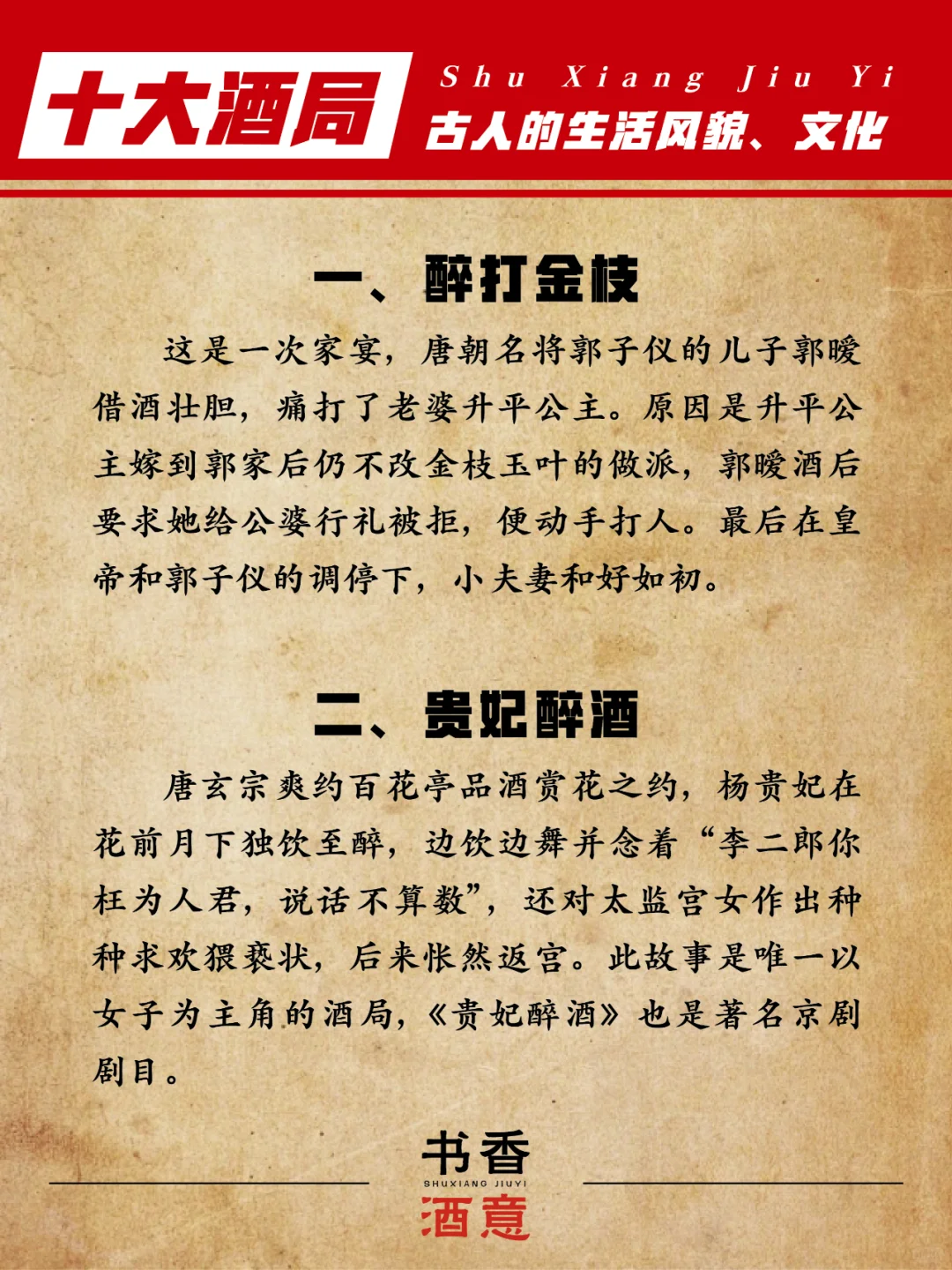 十大酒局

Shu Xiang Jiu Yi
古人的生活风貌、文化

一、醉打金枝

这是一次家宴，唐朝名将郭子仪的儿子郭暧借酒壮胆，痛打了老婆升平公主。原因是升平公主嫁到郭家后仍不改金枝玉叶的做派，郭暧酒后要求她给公婆行礼被拒，便动手打人。最后在皇帝和郭子仪的调停下，小夫妻和好如初。

二、贵妃醉酒

唐玄宗爽约百花亭品酒赏花之约，杨贵妃在花前月下独饮至醉，边饮边舞并念着“李二郎你枉为人君，说话不算数”，还对太监宫女作出种种求欢猥亵状，后来怅然返宫。此故事是唯一以女子为主角的酒局，《贵妃醉酒》也是著名京剧剧目。

书香
SHUXIANG JIUYI
酒意